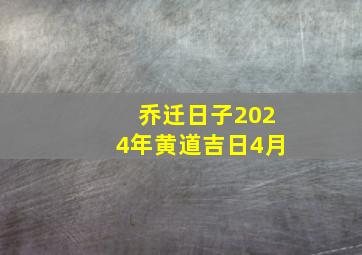 乔迁日子2024年黄道吉日4月